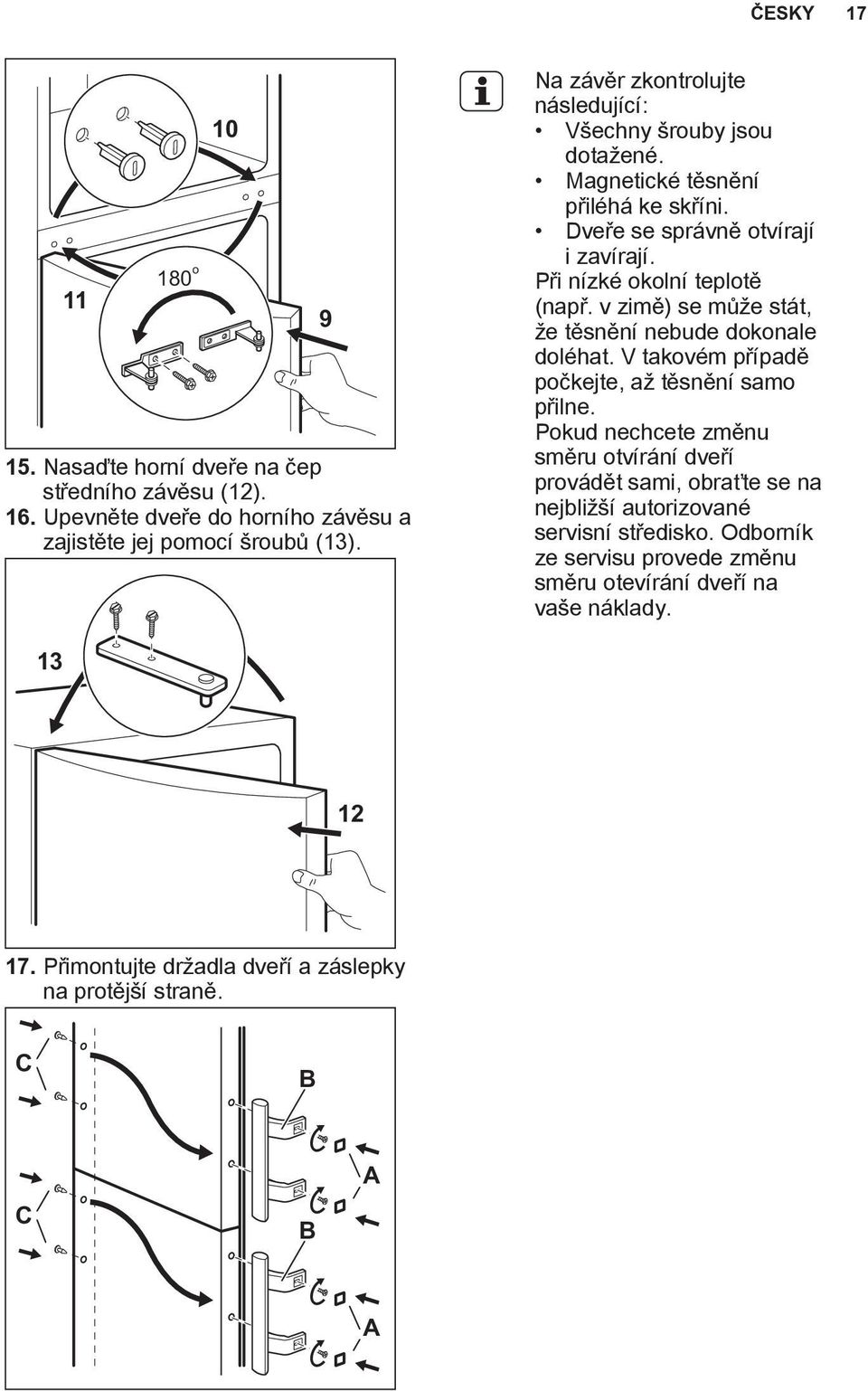 ČESKY 17

10

180°

11

9

15. Nasaďte horní dveře na čep středního závěsu (12).
16. Upevněte dveře do horního závěsu a zajistěte jej pomocí šroubů (13).

13

12

17. Přimontujte držadla dveří a záslepky na protější straně.

C

C

B

A

B

A

Na závěr zkontrolujte následující:
• Všechny šrouby jsou dotažené.
• Magnetické těsnění přiléhá ke skříni.
• Dveře se správně otvírají i zavírají.
Při nízké okolní teplotě (např. v zimě) se může stát, že těsnění nebude dokonale doléhat. V takovém případě počkejte, až těsnění samo přilne.
Pokud nechcete změnu směru otvírání dveří provádět sami, obraťte se na nejbližší autorizované servisní středisko. Odborník ze servisu provede změnu směru otevírání dveří na vaše náklady.